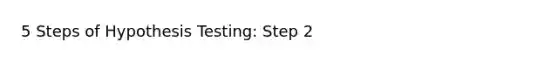 5 Steps of Hypothesis Testing: Step 2